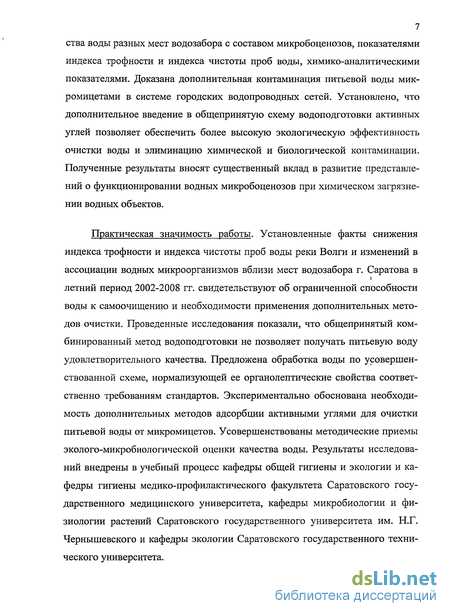 7

ства воды разных мест водозабора с составом микробоценозов, показателями индекса трофности и индекса чистоты проб воды, химико-аналитическими показателями. Доказана дополнительная контаминация питьевой воды микромицетами в системе городских водопроводных сетей. Установлено, что дополнительное введение в общепринятую схему водоподготовки активных углей позволяет обеспечить более высокую экологическую эффективность очистки воды и элиминацию химической и биологической контаминации. Полученные результаты вносят существенный вклад в развитие представлений о функционировании водных микробоценозов при химическом загрязнении водных объектов.

Практическая значимость работы. Установленные факты снижения индекса трофности и индекса чистоты проб воды реки Волги и изменений в ассоциации водных микроорганизмов вблизи мест водозабора г. Саратова в летний период 2002-2008 гг. свидетельствуют об ограниченной способности воды к самоочищению и необходимости применения дополнительных методов очистки. Проведенные исследования показали, что общепринятый комбинированный метод водоподготовки не позволяет получать питьевую воду удовлетворительного качества. Предложена обработка воды по усовершенствованной схеме, нормализующей ее органолептические свойства соответственно требованиям стандартов. Экспериментально обоснована необходимость дополнительных методов адсорбции активными углями для очистки питьевой воды от микромицетов. Усовершенствованы методические приемы эколого-микробиологической оценки качества воды. Результаты исследований внедрены в учебный процесс кафедры общей гигиены и экологии и кафедры гигиены медико-профилактического факультета Саратовского государственного медицинского университета, кафедры микробиологии и физиологии растений Саратовского государственного университета им. Н.Г. Чернышевского и кафедры экологии Саратовского государственного технического университета.

dsLib.net
библиотека диссертаций